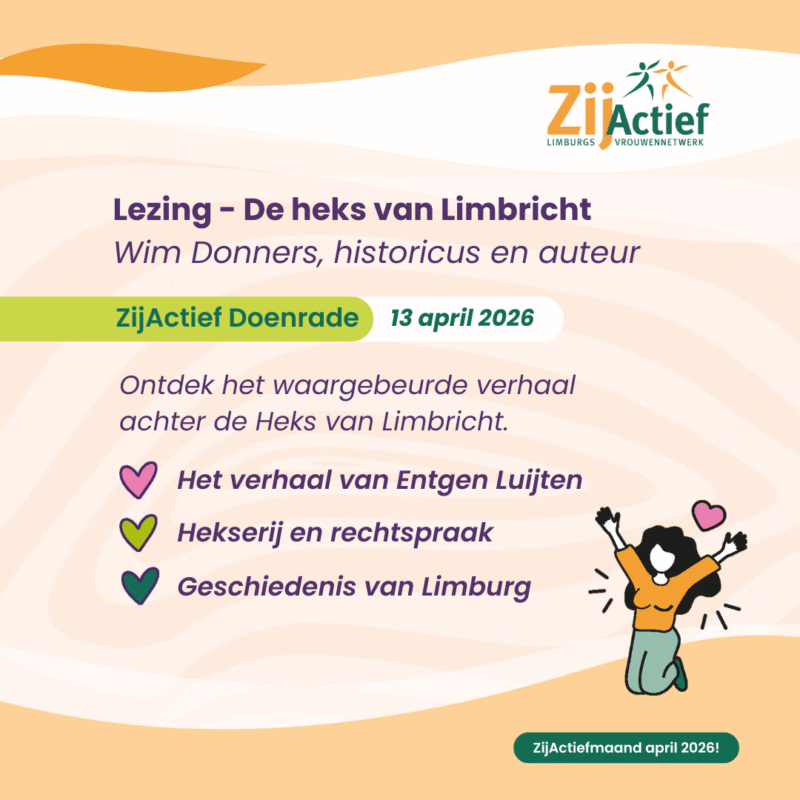 ZijActief
LIMBURGS VROUWENNETWERK

Lezing - De heks van Limbricht
Wim Donners, historicus en auteur

ZijActief Doenrade 13 april 2026

Ontdek het waargebeurde verhaal achter de Heks van Limbricht.

Het verhaal van Entgen Luijten
Hekserij en rechtspraak
Geschiedenis van Limburg

ZijActiefmaand april 2026!